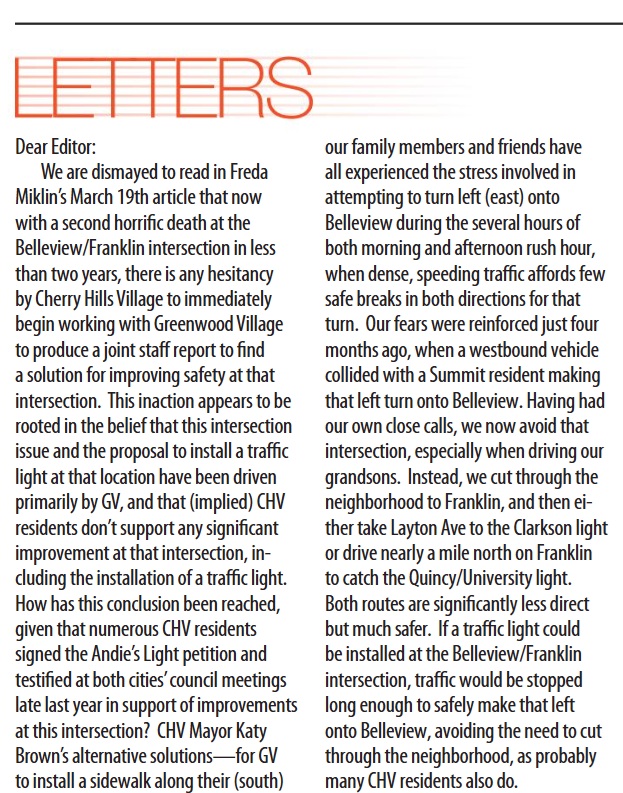 LETTERS

Dear Editor:

We are dismayed to read in Freda Miklin's March 19th article that now with a second horrific death at the Belleview/Franklin intersection in less than two years, there is any hesitancy by Cherry Hills Village to immediately begin working with Greenwood Village to produce a joint staff report to find a solution for improving safety at that intersection. This inaction appears to be rooted in the belief that this intersection issue and the proposal to install a traffic light at that location have been driven primarily by GV, and that (implied) CHV residents don't support any significant improvement at that intersection, including the installation of a traffic light. How has this conclusion been reached, given that numerous CHV residents signed the Andie's Light petition and testified at both cities' council meetings late last year in support of improvements at this intersection? CHV Mayor Katy Brown's alternative solutions—for GV to install a sidewalk along their (south)

our family members and friends have all experienced the stress involved in attempting to turn left (east) onto Belleview during the several hours of both morning and afternoon rush hour, when dense, speeding traffic affords few safe breaks in both directions for that turn. Our fears were reinforced just four months ago, when a westbound vehicle collided with a Summit resident making that left turn onto Belleview. Having had our own close calls, we now avoid that intersection, especially when driving our grandsons. Instead, we cut through the neighborhood to Franklin, and then either take Layton Ave to the Clarkson light or drive nearly a mile north on Franklin to catch the Quincy/University light. Both routes are significantly less direct but much safer. If a traffic light could be installed at the Belleview/Franklin intersection, traffic would be stopped long enough to safely make that left onto Belleview, avoiding the need to cut through the neighborhood, as probably many CHV residents also do.